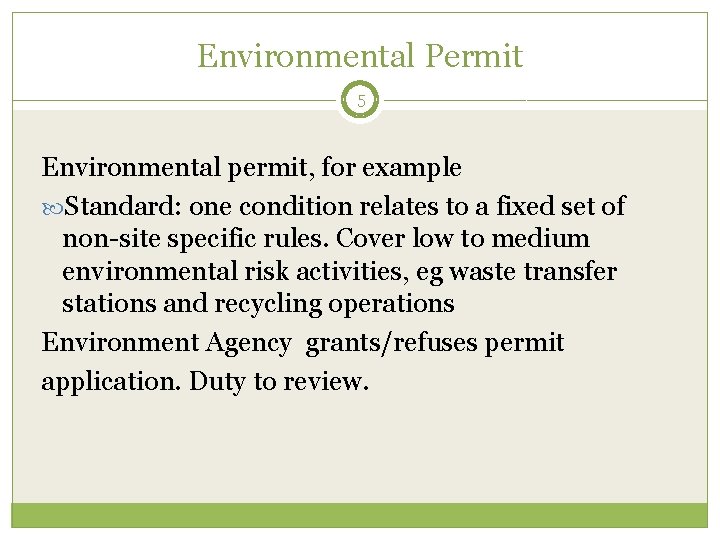 Environmental Permit

5

Environmental permit, for example

Standard: one condition relates to a fixed set of non-site specific rules. Cover low to medium environmental risk activities, eg waste transfer stations and recycling operations

Environment Agency grants/refuses permit application. Duty to review.